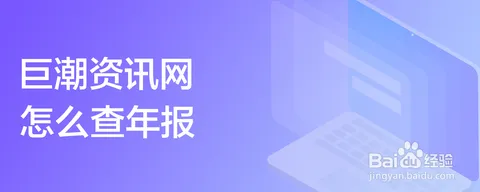 巨潮资讯网
怎么查年报

Baidu经验
jingyan.baidu.com